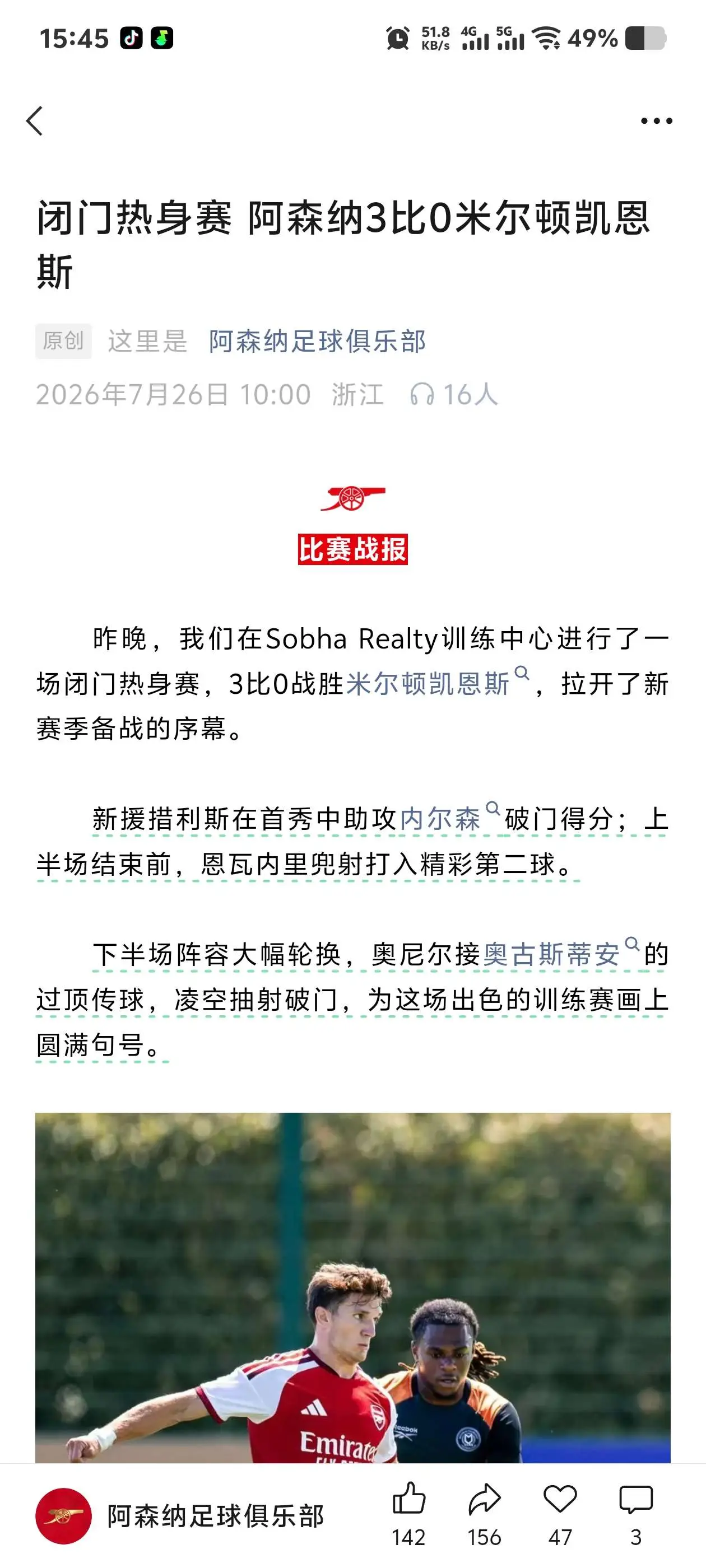 15:45 51.8 KB/s 4G 5G 49%

闭门热身赛 阿森纳3比0米尔顿凯恩斯

原创 这里是 阿森纳足球俱乐部

2026年7月26日 10:00 浙江 16人

比赛战报

昨晚，我们在Sobha Realty训练中心进行了一场闭门热身赛，3比0战胜米尔顿凯恩斯，拉开了新赛季备战的序幕。

新援措利斯在首秀中助攻内尔森破门得分；上半场结束前，恩瓦内里兜射打入精彩第二球。

下半场阵容大幅轮换，奥尼尔接奥古斯蒂安的过顶传球，凌空抽射破门，为这场出色的训练赛画上圆满句号。

Emirates

阿森纳足球俱乐部 142 156 47 3